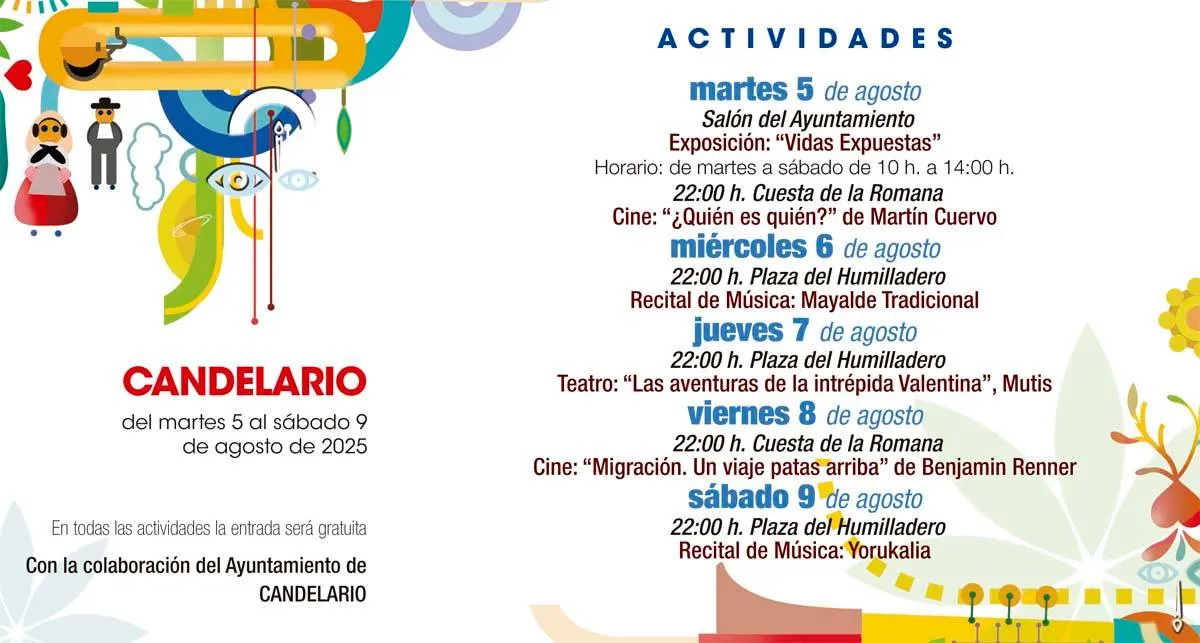 CANDELARIO

del martes 5 al sábado 9 de agosto de 2025

En todas las actividades la entrada será gratuita

Con la colaboración del Ayuntamiento de CANDELARIO

ACTIVIDADES

martes 5 de agosto
Salón del Ayuntamiento
Exposición: “Vidas Expuestas”
Horario: de martes a sábado de 10 h. a 14:00 h.
22:00 h. Cuesta de la Romana
Cine: “¿Quién es quién?” de Martín Cuervo

miércoles 6 de agosto
22:00 h. Plaza del Humilladero
Recital de Música: Mayalde Tradicional

jueves 7 de agosto
22:00 h. Plaza del Humilladero
Teatro: “Las aventuras de la intrépida Valentina”, Mutis

viernes 8 de agosto
22:00 h. Cuesta de la Romana
Cine: “Migración. Un viaje patas arriba” de Benjamin Renner

sábado 9 de agosto
22:00 h. Plaza del Humilladero
Recital de Música: Yorukalia